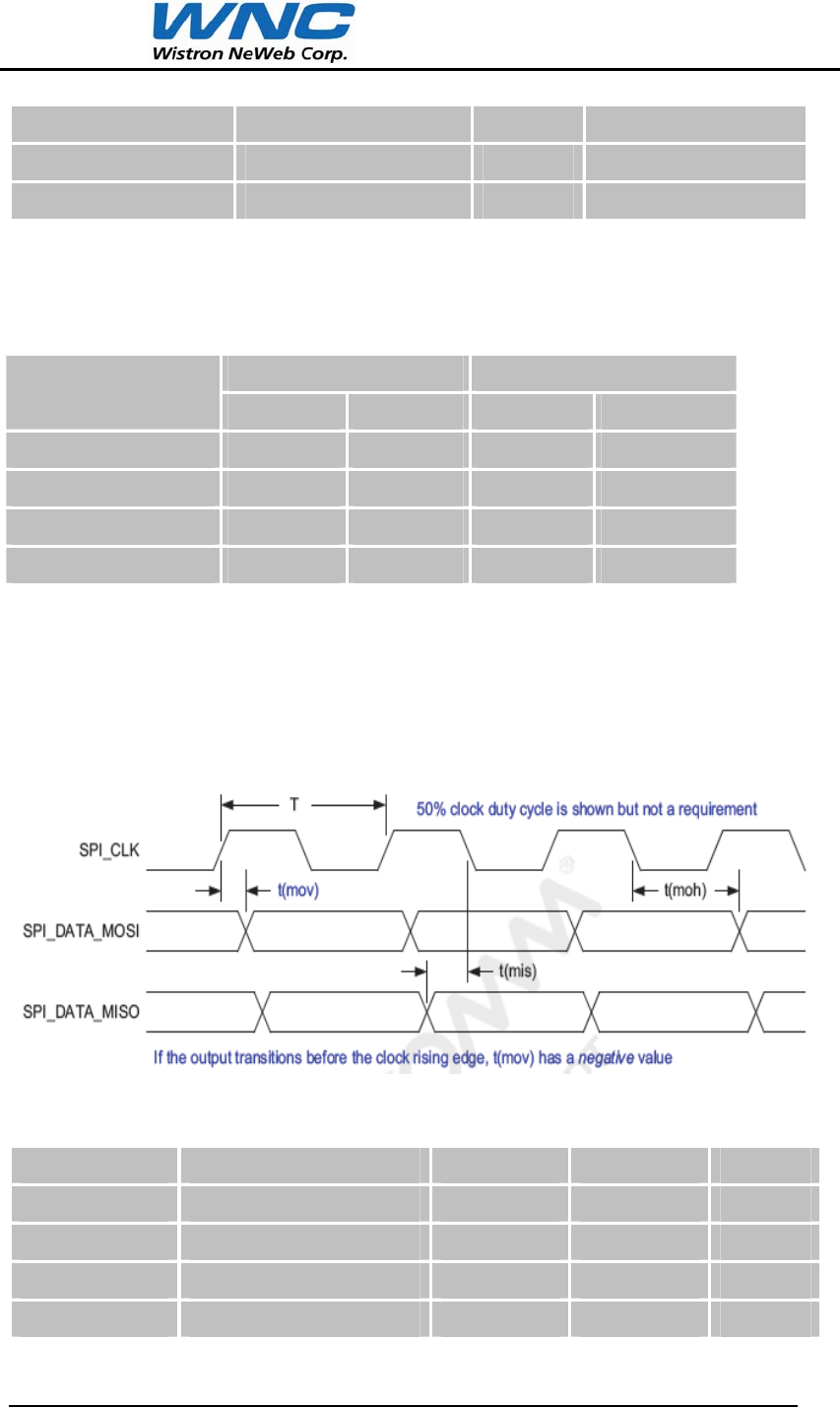 WNC
Wistron NeWeb Corp.

T

50% clock duty cycle is shown but not a requirement

SPI_CLK

t(mov)

t(moh)

SPI_DATA_MOSI

t(mis)

SPI_DATA_MISO

If the output transitions before the clock rising edge, t(mov) has a negative value